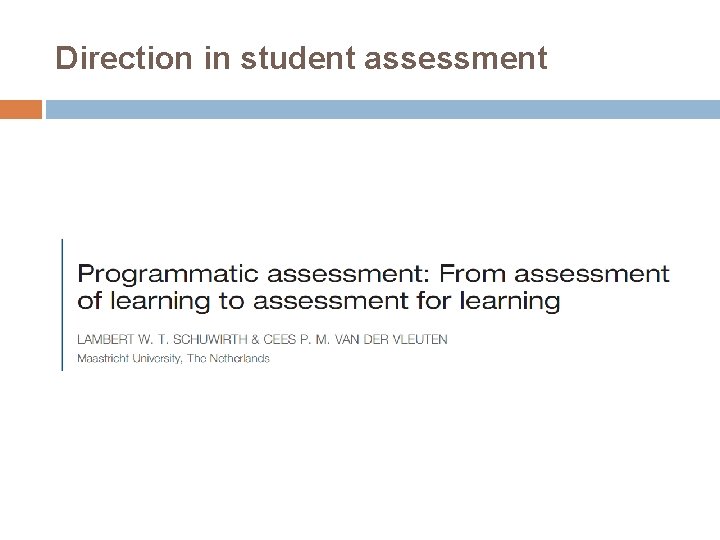 Direction in student assessment

Programmatic assessment: From assessment of learning to assessment for learning

LAMBERT W. T. SCHUWIRTH & CEES P. M. VAN DER VLEUTEN

Maastricht University, The Netherlands